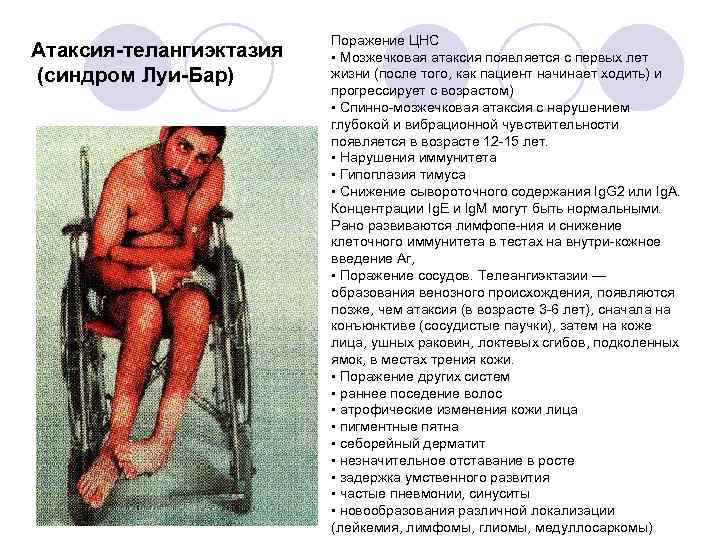 Атаксия-телангиэктазия
(синдром Луи-Бар)

Поражение ЦНС
• Мозжечковая атаксия появляется с первых лет жизни (после того, как пациент начинает ходить) и прогрессирует с возрастом)
• Спинно-мозжечковая атаксия с нарушением глубокой и вибрационной чувствительности появляется в возрасте 12-15 лет.
• Нарушения иммунитета
• Гипоплазия тимуса
• Снижение сывороточного содержания IgG2 или IgA. Концентрации IgE и IgM могут быть нормальными. Рано развиваются лимфопе-ния и снижение клеточного иммунитета в тестах на внутри-кожное введение Аг,
• Поражение сосудов. Телеангиэктазии — образования венозного происхождения, появляются позже, чем атаксия (в возрасте 3-6 лет), сначала на конъюнктиве (сосудистые паучки), затем на коже лица, ушных раковин, локтевых сгибов, подколенных ямок, в местах трения кожи.
• Поражение других систем
• раннее поседение волос
• атрофические изменения кожи лица
• пигментные пятна
• себорейный дерматит
• незначительное отставание в росте
• задержка умственного развития
• частые пневмонии, синуситы
• новообразования различной локализации (лейкемия, лимфомы, глиомы, медуллосаркомы)